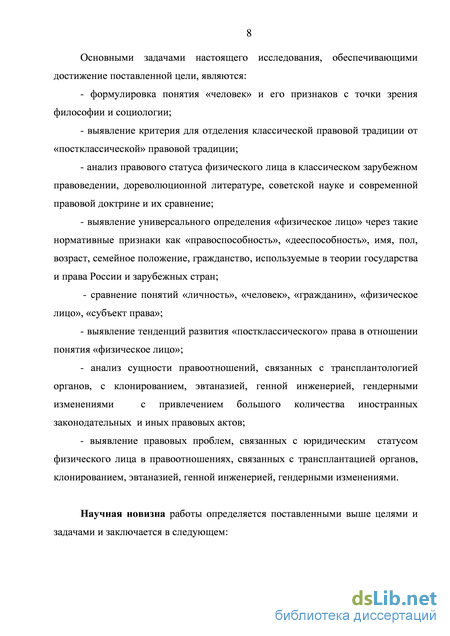 8

Основными задачами настоящего исследования, обеспечивающими достижение поставленной цели, являются:

- формулировка понятия «человек» и его признаков с точки зрения философии и социологии;

- выявление критерия для отделения классической правовой традиции от «постклассической» правовой традиции;

- анализ правового статуса физического лица в классическом зарубежном правоведении, дореволюционной литературе, советской науке и современной правовой доктрине и их сравнение;

- выявление универсального определения «физическое лицо» через такие нормативные признаки как «правоспособность», «дееспособность», имя, пол, возраст, семейное положение, гражданство, используемые в теории государства и права России и зарубежных стран;

- сравнение понятий «личность», «человек», «гражданин», «физическое лицо», «субъект права»;

- выявление тенденций развития «постклассического» права в отношении понятия «физическое лицо»;

- анализ сущности правоотношений, связанных с трансплантологией органов, с клонированием, эвтаназией, генной инженерией, гендерными изменениями с привлечением большого количества иностранных законодательных и иных правовых актов;

- выявление правовых проблем, связанных с юридическим статусом физического лица в правоотношениях, связанных с трансплантацией органов, клонированием, эвтаназией, генной инженерией, гендерными изменениями.

Научная новизна работы определяется поставленными выше целями и задачами и заключается в следующем:

dsLib.net
библиотека диссертаций